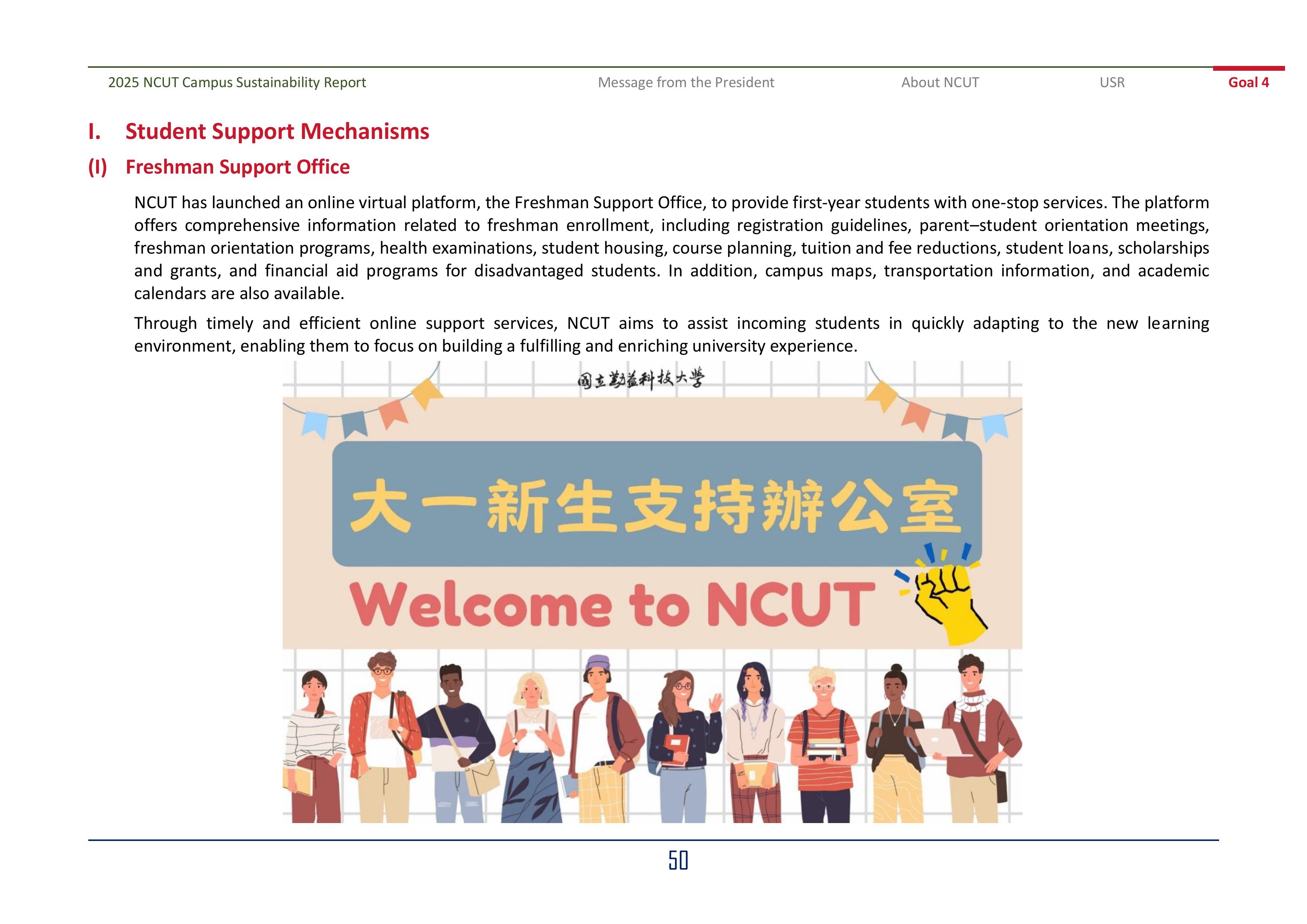 2025 NCUT Campus Sustainability Report Message from the President About NCUT USR Goal 4

I. Student Support Mechanisms

(I) Freshman Support Office

NCUT has launched an online virtual platform, the Freshman Support Office, to provide first-year students with one-stop services. The platform offers comprehensive information related to freshman enrollment, including registration guidelines, parent–student orientation meetings, freshman orientation programs, health examinations, student housing, course planning, tuition and fee reductions, student loans, scholarships and grants, and financial aid programs for disadvantaged students. In addition, campus maps, transportation information, and academic calendars are also available.

Through timely and efficient online support services, NCUT aims to assist incoming students in quickly adapting to the new learning environment, enabling them to focus on building a fulfilling and enriching university experience.

國立勤益科技大學

大一新生支持辦公室

Welcome to NCUT

50